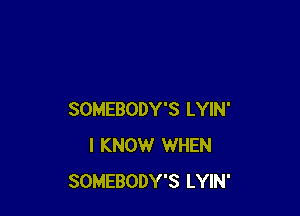 SOMEBODY'S LYIN'

I KNOW WHEN

SOMEBODY'S LYIN'